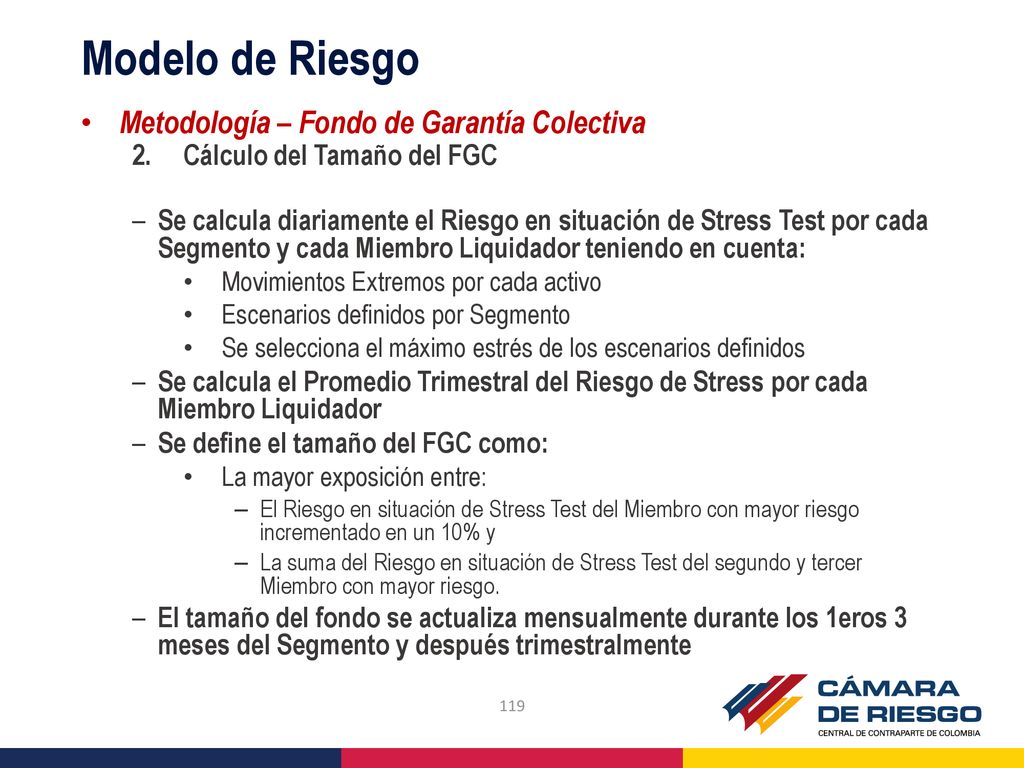 Modelo de Riesgo

• Metodología – Fondo de Garantía Colectiva
2. Cálculo del Tamaño del FGC

– Se calcula diariamente el Riesgo en situación de Stress Test por cada Segmento y cada Miembro Liquidador teniendo en cuenta:
• Movimientos Extremos por cada activo
• Escenarios definidos por Segmento
• Se selecciona el máximo estrés de los escenarios definidos
– Se calcula el Promedio Trimestral del Riesgo de Stress por cada Miembro Liquidador
– Se define el tamaño del FGC como:
• La mayor exposición entre:
– El Riesgo en situación de Stress Test del Miembro con mayor riesgo incrementado en un 10% y
– La suma del Riesgo en situación de Stress Test del segundo y tercer Miembro con mayor riesgo.
– El tamaño del fondo se actualiza mensualmente durante los 1eros 3 meses del Segmento y después trimestralmente

119

CÁMARA DE RIESGO
CENTRAL DE CONTRAPARTE DE COLOMBIA